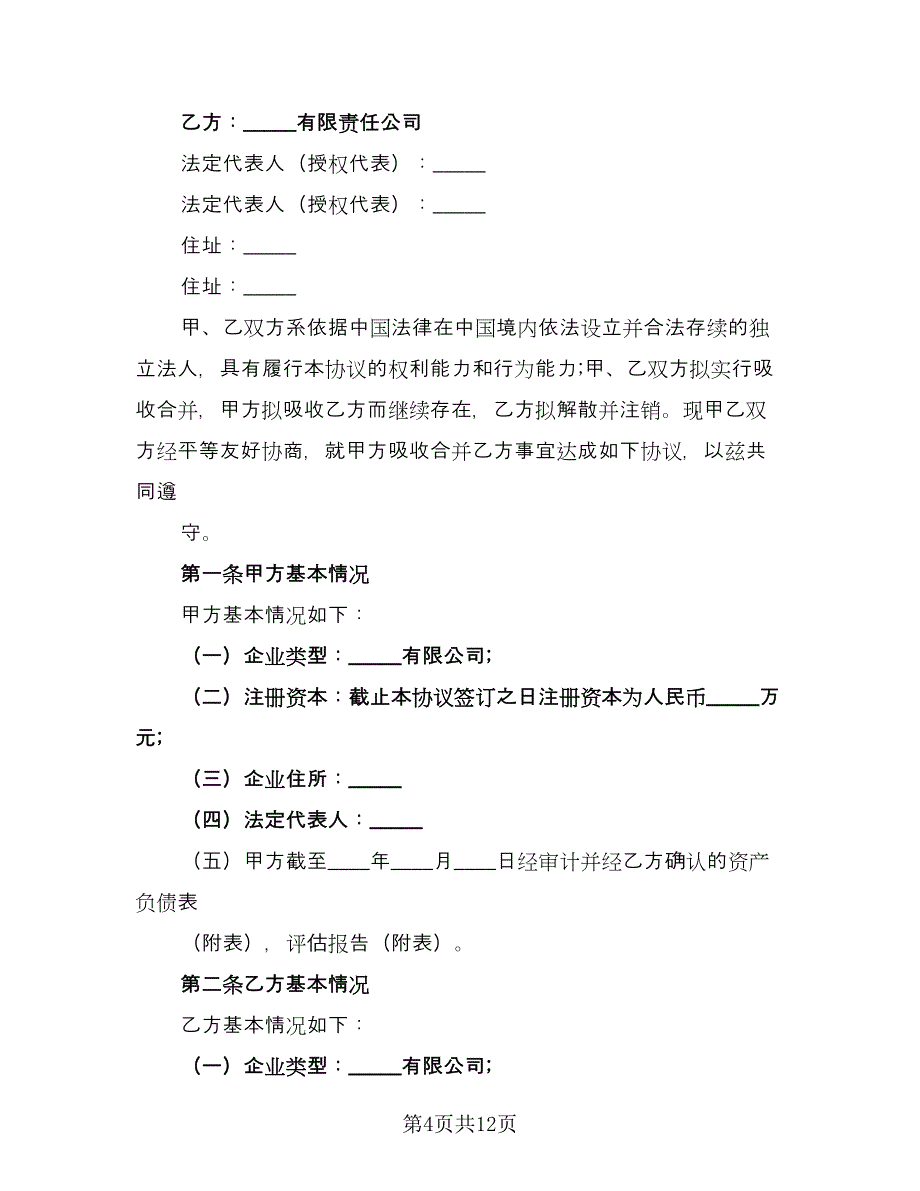 乙方：_____有限责任公司

法定代表人（授权代表）：_____

法定代表人（授权代表）：_____

住址：_____

住址：_____

甲、乙双方系依据中国法律在中国境内依法设立并合法存续的独立法人，具有履行本协议的权利能力和行为能力;甲、乙双方拟实行吸收合并，甲方拟吸收乙方而继续存在，乙方拟解散并注销。现甲乙双方经平等友好协商，就甲方吸收合并乙方事宜达成如下协议，以兹共同遵

守。

第一条甲方基本情况

甲方基本情况如下：

（一）企业类型：_____有限公司;

（二）注册资本：截止本协议签订之日注册资本为人民币_____万元;

（三）企业住所：_____

（四）法定代表人：_____

（五）甲方截至____年____月____日经审计并经乙方确认的资产负债表

（附表），评估报告（附表）。

第二条乙方基本情况

乙方基本情况如下：

（一）企业类型：_____有限公司;

第4页共12页